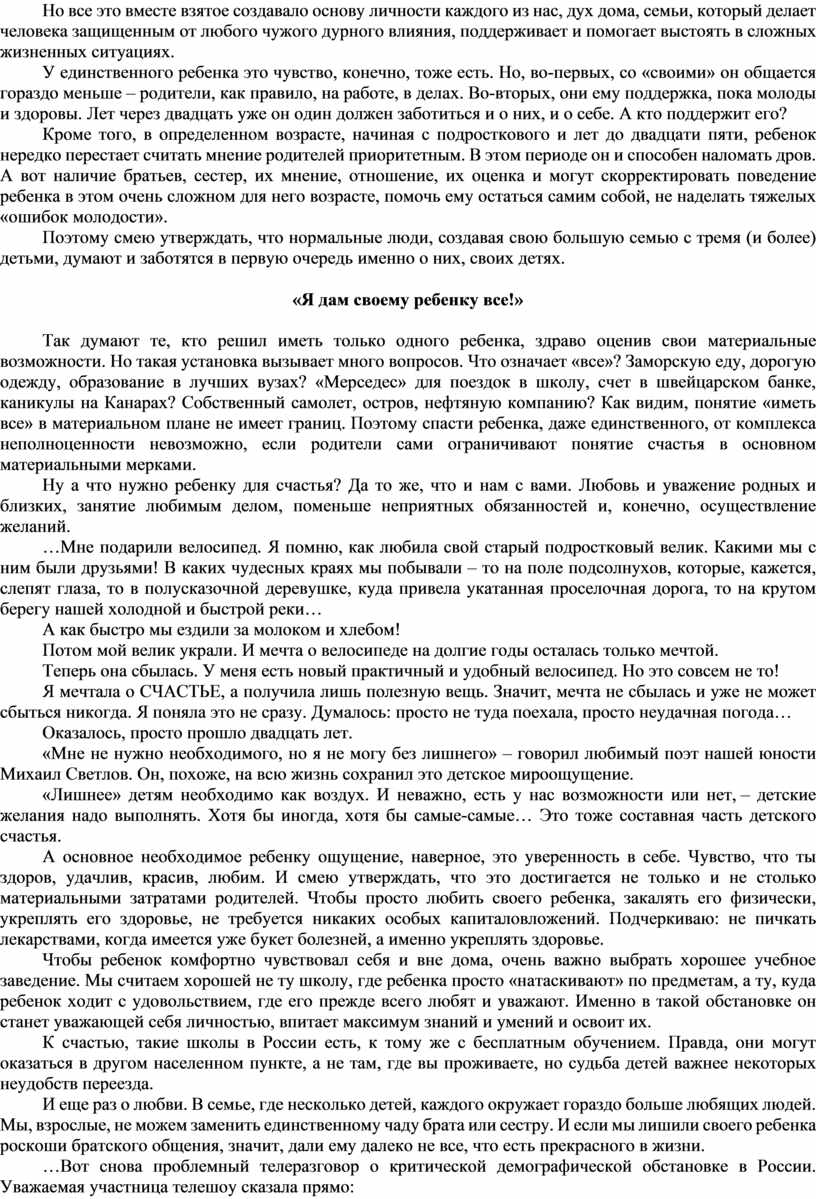 Но все это вместе взятое создавало основу личности каждого из нас, дух дома, семьи, который делает человека защищенным от любого чужого дурного влияния, поддерживает и помогает выстоять в сложных жизненных ситуациях.

У единственного ребенка это чувство, конечно, тоже есть. Но, во-первых, со «своими» он общается гораздо меньше – родители, как правило, на работе, в делах. Во-вторых, они ему поддержка, пока молоды и здоровы. Лет через двадцать уже он один должен заботиться и о них, и о себе. А кто поддержит его?

Кроме того, в определенном возрасте, начиная с подросткового и лет до двадцати пяти, ребенок нередко перестает считать мнение родителей приоритетным. В этом периоде он и способен наломать дров. А вот наличие братьев, сестер, их мнение, отношение, их оценка и могут скорректировать поведение ребенка в этом очень сложном для него возрасте, помочь ему остаться самим собой, не наделать тяжелых «ошибок молодости».

Поэтому смею утверждать, что нормальные люди, создавая свою большую семью с тремя (и более) детьми, думают и заботятся в первую очередь именно о них, своих детях.

«Я дам своему ребенку все!»

Так думают те, кто решил иметь только одного ребенка, здраво оценив свои материальные возможности. Но такая установка вызывает много вопросов. Что означает «все»? Заморскую еду, дорогую одежду, образование в лучших вузах? «Мерседес» для поездок в школу, счет в швейцарском банке, каникулы на Канарах? Собственный самолет, остров, нефтяную компанию? Как видим, понятие «иметь все» в материальном плане не имеет границ. Поэтому спасти ребенка, даже единственного, от комплекса неполноценности невозможно, если родители сами ограничивают понятие счастья в основном материальными мерками.

Ну а что нужно ребенку для счастья? Да то же, что и нам с вами. Любовь и уважение родных и близких, занятие любимым делом, поменьше неприятных обязанностей и, конечно, осуществление желаний.

…Мне подарили велосипед. Я помню, как любила свой старый подростковый велик. Какими мы с ним были друзьями! В каких чудесных краях мы побывали – то на поле подсолнухов, которые, кажется, слепят глаза, то в полусказочной деревушке, куда привела укатанная проселочная дорога, то на крутом берегу нашей холодной и быстрой реки…

А как быстро мы ездили за молоком и хлебом!

Потом мой велик украли. И мечта о велосипеде на долгие годы осталась только мечтой.

Теперь она сбылась. У меня есть новый практичный и удобный велосипед. Но это совсем не то!

Я мечтала о СЧАСТЬЕ, а получила лишь полезную вещь. Значит, мечта не сбылась и уже не может сбыться никогда. Я поняла это не сразу. Думалось: просто не туда поехала, просто неудачная погода…

Оказалось, просто прошло двадцать лет.

«Мне не нужно необходимого, но я не могу без лишнего» – говорил любимый поэт нашей юности Михаил Светлов. Он, похоже, на всю жизнь сохранил это детское мироощущение.

«Лишнее» детям необходимо как воздух. И неважно, есть у нас возможности или нет, – детские желания надо выполнять. Хотя бы иногда, хотя бы самые-самые… Это тоже составная часть детского счастья.

А основное необходимое ребенку ощущение, наверное, это уверенность в себе. Чувство, что ты здоров, удачлив, красив, любим. И смею утверждать, что это достигается не только и не столько материальными затратами родителей. Чтобы просто любить своего ребенка, закалять его физически, укреплять его здоровье, не требуется никаких особых капиталовложений. Подчеркиваю: не пичкать лекарствами, когда имеется уже букет болезней, а именно укреплять здоровье.

Чтобы ребенок комфортно чувствовал себя и вне дома, очень важно выбрать хорошее учебное заведение. Мы считаем хорошей не ту школу, где ребенка просто «натаскивают» по предметам, а ту, куда ребенок ходит с удовольствием, где его прежде всего любят и уважают. Именно в такой обстановке он станет уважающей себя личностью, впитает максимум знаний и умений и освоит их.

К счастью, такие школы в России есть, к тому же с бесплатным обучением. Правда, они могут оказаться в другом населенном пункте, а не там, где вы проживаете, но судьба детей важнее некоторых неудобств переезда.

И еще раз о любви. В семье, где несколько детей, каждого окружает гораздо больше любящих людей. Мы, взрослые, не можем заменить единственному чаду брата или сестру. И если мы лишили своего ребенка роскоши братского общения, значит, дали ему далеко не все, что есть прекрасного в жизни.

…Вот снова проблемный телеразговор о критической демографической обстановке в России. Уважаемая участница телешоу сказала прямо: